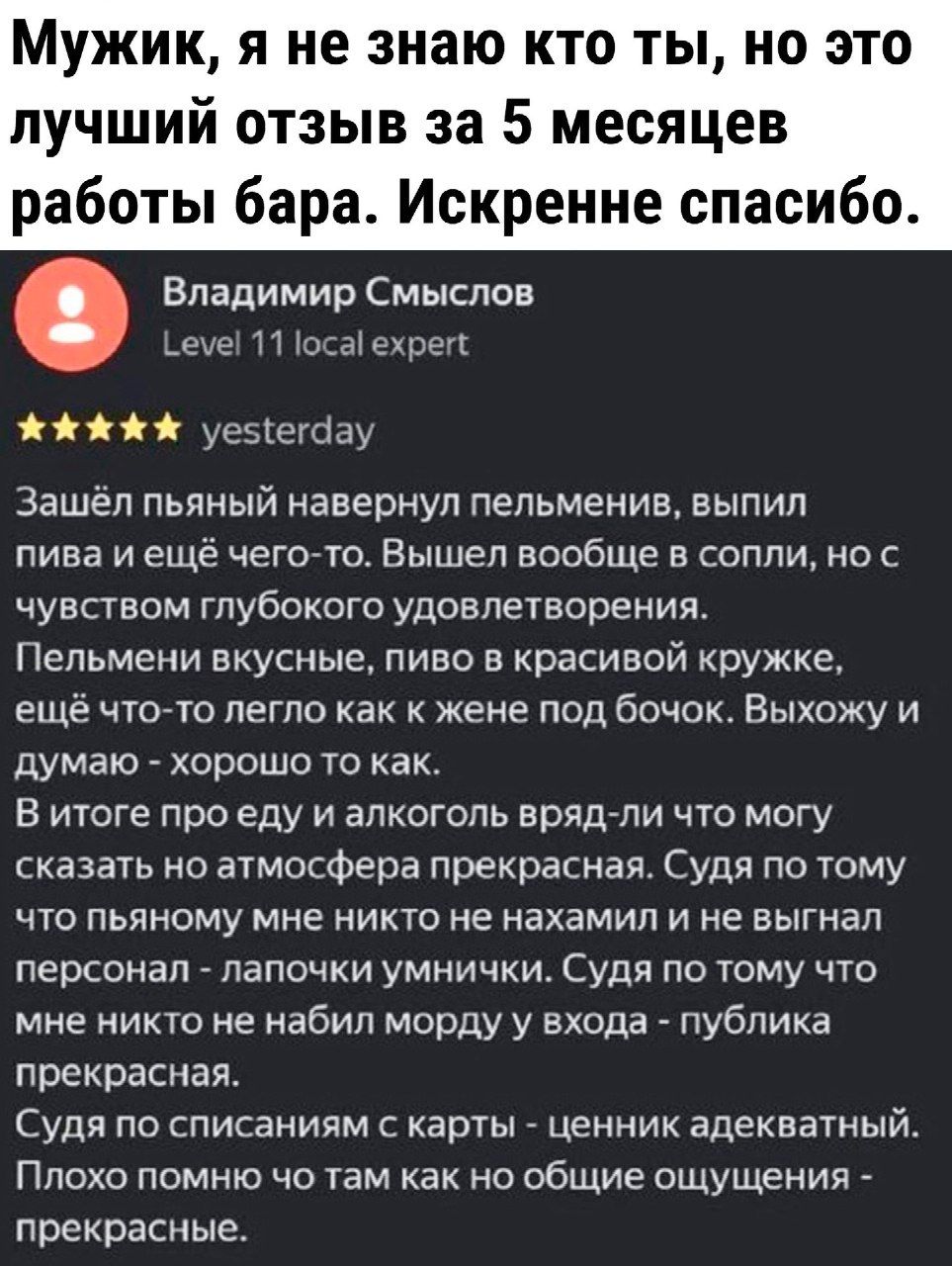 Мужик, я не знаю кто ты, но это лучший отзыв за 5 месяцев работы бара. Искренне спасибо.

Владимир Смыслов
Level 11 local expert

★★★★★ yesterday

Зашёл пьяный навернул пельменив, выпил пива и ещё чего-то. Вышел вообще в сопли, но с чувством глубокого удовлетворения.
Пельмени вкусные, пиво в красивой кружке, ещё что-то легло как к жене под бочок. Выхожу и думаю - хорошо то как.
В итоге про еду и алкоголь вряд-ли что могу сказать но атмосфера прекрасная. Судя по тому что пьяному мне никто не нахамил и не выгнал персонал - лапочки умнички. Судя по тому что мне никто не набил морду у входа - публика прекрасная.
Судя по списаниям с карты - ценник адекватный. Плохо помню чо там как но общие ощущения - прекрасные.